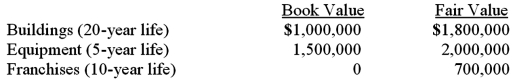 | | Book Value | Fair Value |
|---|---|---|
| Buildings (20-year life) | \$1,000,000 | \$1,800,000 |
| Equipment (5-year life) | 1,500,000 | 2,000,000 |
| Franchises (10-year life) | 0 | 700,000 |